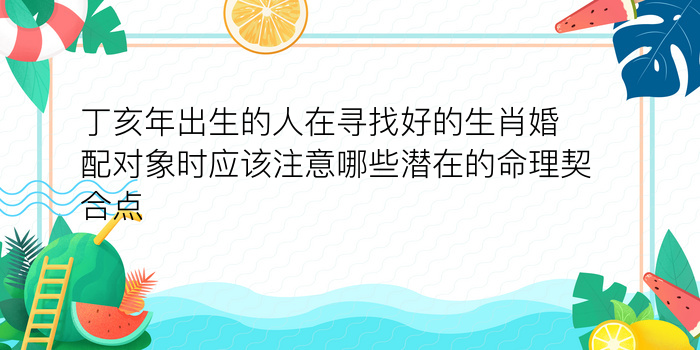 丁亥年出生的人在寻找好的生肖婚配对象时应该注意哪些潜在的命理契合点